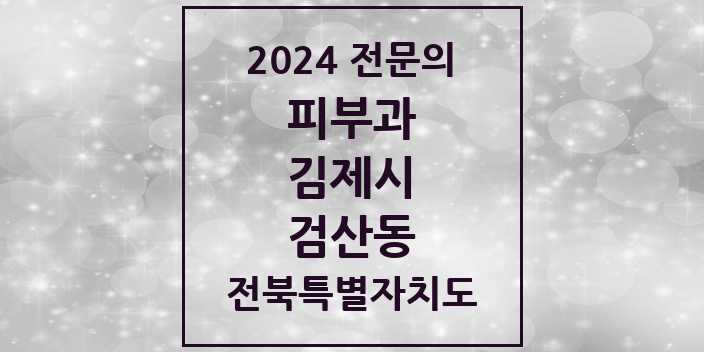 2024 전문의

피부과

김제시

검산동

전북특별자치도